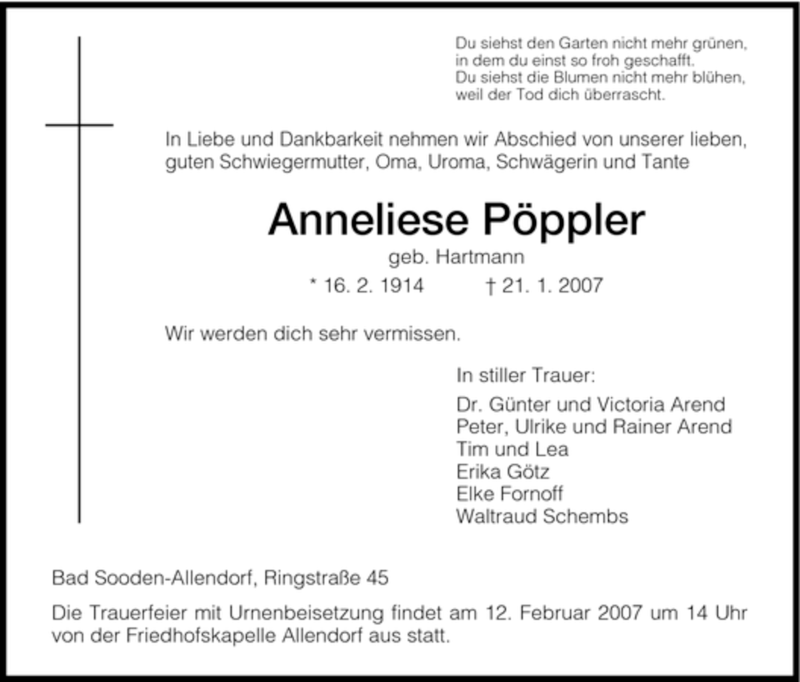 Du siehst den Garten nicht mehr grünen,
in dem du einst so froh geschafft.
Du siehst die Blumen nicht mehr blühen,
weil der Tod dich überrascht.

In Liebe und Dankbarkeit nehmen wir Abschied von unserer lieben, guten Schwiegermutter, Oma, Uroma, Schwägerin und Tante

Anneliese Pöppler

geb. Hartmann

* 16. 2. 1914 † 21. 1. 2007

Wir werden dich sehr vermissen.

In stiller Trauer:
Dr. Günter und Victoria Arend
Peter, Ulrike und Rainer Arend
Tim und Lea
Erika Götz
Elke Fornoff
Waltraud Schembs

Bad Sooden-Allendorf, Ringstraße 45

Die Trauerfeier mit Urnenbeisetzung findet am 12. Februar 2007 um 14 Uhr von der Friedhofskapelle Allendorf aus statt.